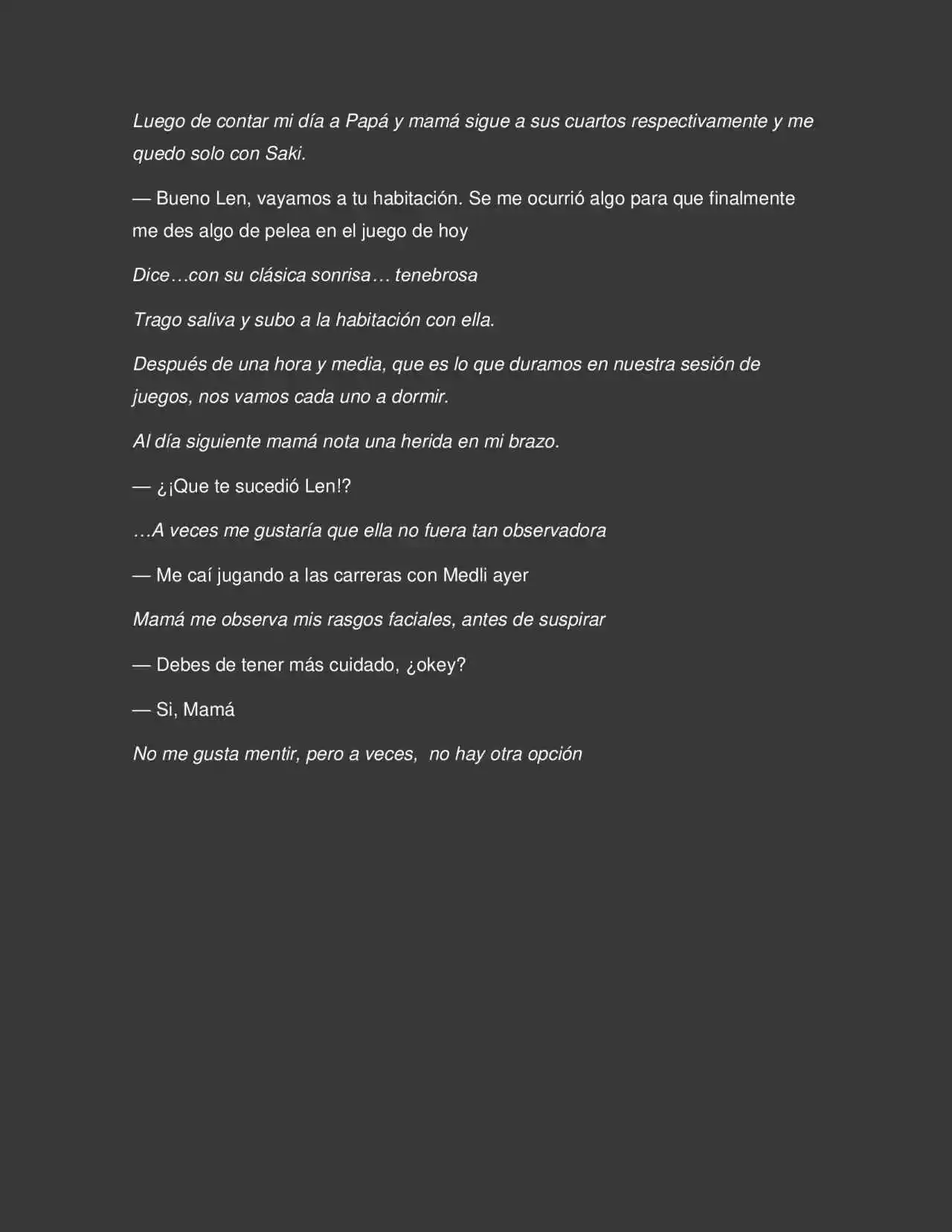 Luego de contar mi día a Papá y mamá sigue a sus cuartos respectivamente y me quedo solo con Saki.

— Bueno Len, vayamos a tu habitación. Se me ocurrió algo para que finalmente me des algo de pelea en el juego de hoy

Dice…con su clásica sonrisa… tenebrosa

Trago saliva y subo a la habitación con ella.

Después de una hora y media, que es lo que duramos en nuestra sesión de juegos, nos vamos cada uno a dormir.

Al día siguiente mamá nota una herida en mi brazo.

— ¿¡Que te sucedió Len!?

…A veces me gustaría que ella no fuera tan observadora

— Me caí jugando a las carreras con Medli ayer

Mamá me observa mis rasgos faciales, antes de suspirar

— Debes de tener más cuidado, ¿okey?

— Si, Mamá

No me gusta mentir, pero a veces, no hay otra opción